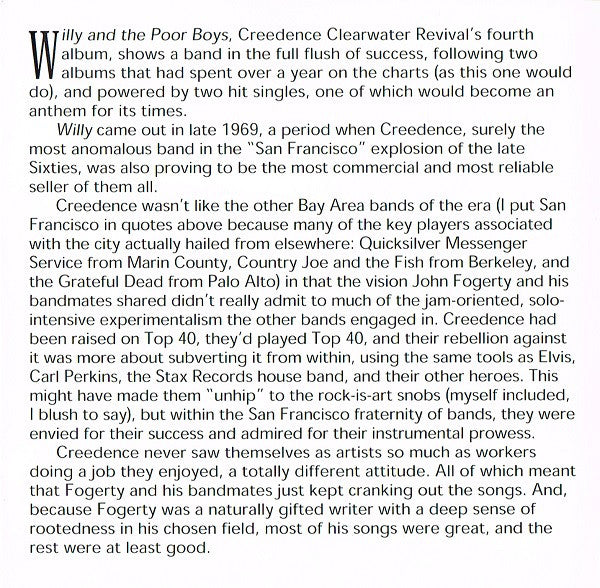 Willy and the Poor Boys, Creedence Clearwater Revival's fourth album, shows a band in the full flush of success, following two albums that had spent over a year on the charts (as this one would do), and powered by two hit singles, one of which would become an anthem for its times.

Willy came out in late 1969, a period when Creedence, surely the most anomalous band in the "San Francisco" explosion of the late Sixties, was also proving to be the most commercial and most reliable seller of them all.

Creedence wasn't like the other Bay Area bands of the era (I put San Francisco in quotes above because many of the key players associated with the city actually hailed from elsewhere: Quicksilver Messenger Service from Marin County, Country Joe and the Fish from Berkeley, and the Grateful Dead from Palo Alto) in that the vision John Fogerty and his bandmates shared didn't really admit to much of the jam-oriented, solo-intensive experimentalism the other bands engaged in. Creedence had been raised on Top 40, they'd played Top 40, and their rebellion against it was more about subverting it from within, using the same tools as Elvis, Carl Perkins, the Stax Records house band, and their other heroes. This might have made them "unhip" to the rock-is-art snobs (myself included, I blush to say), but within the San Francisco fraternity of bands, they were envied for their success and admired for their instrumental prowess.

Creedence never saw themselves as artists so much as workers doing a job they enjoyed, a totally different attitude. All of which meant that Fogerty and his bandmates just kept cranking out the songs. And, because Fogerty was a naturally gifted writer with a deep sense of rootedness in his chosen field, most of his songs were great, and the rest were at least good.